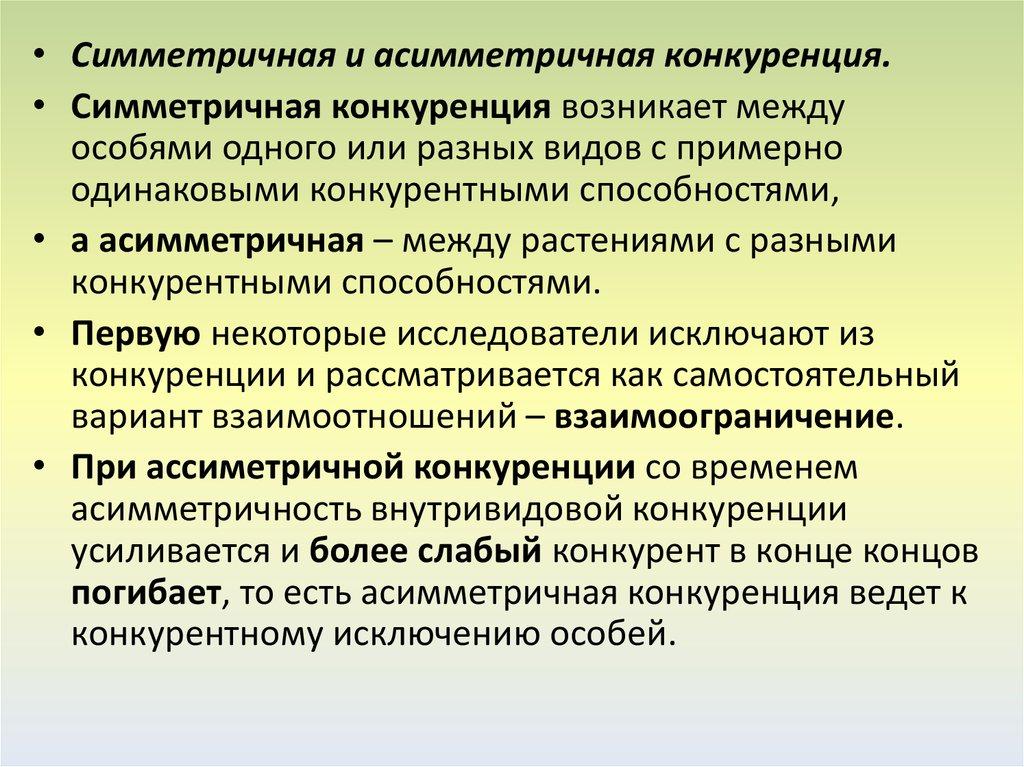 • Симметричная и асимметричная конкуренция.

• Симметричная конкуренция возникает между особями одного или разных видов с примерно одинаковыми конкурентными способностями,

• а асимметричная – между растениями с разными конкурентными способностями.

• Первую некоторые исследователи исключают из конкуренции и рассматривается как самостоятельный вариант взаимоотношений – взаимоограничение.

• При ассиметричной конкуренции со временем асимметричность внутривидовой конкуренции усиливается и более слабый конкурент в конце концов погибает, то есть асимметричная конкуренция ведет к конкурентному исключению особей.